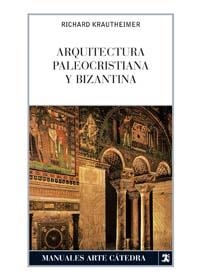 RICHARD KRAUTHEIMER

ARQUITECTURA PALEOCRISTIANA Y BIZANTINA

MANUALES ARTE CÁTEDRA